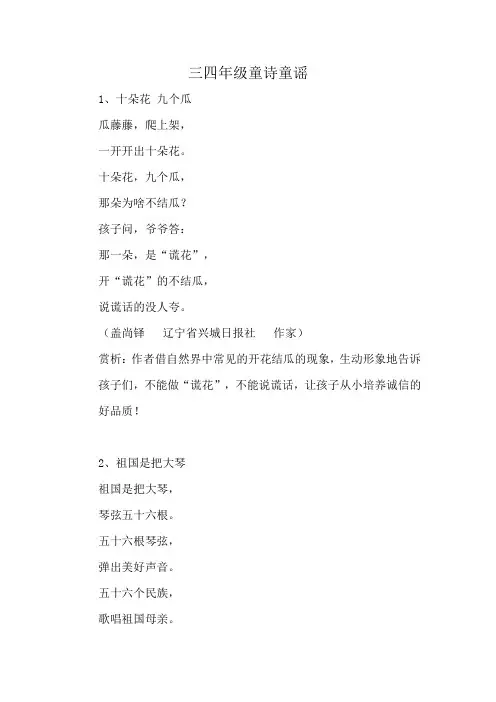 三四年级童诗童谣

1、十朵花 九个瓜

瓜藤藤，爬上架，

一开开出十朵花。

十朵花，九个瓜，

那朵为啥不结瓜？

孩子问，爷爷答：

那一朵，是“谎花”，

开“谎花”的不结瓜，

说谎话的没人夸。

（盖尚铎 辽宁省兴城日报社 作家）

赏析：作者借自然界中常见的开花结瓜的现象，生动形象地告诉孩子们，不能做“谎花”，不能说谎话，让孩子从小培养诚信的好品质！

2、祖国是把大琴

祖国是把大琴，

琴弦五十六根。

五十六根琴弦，

弹出美好声音。

五十六个民族，

歌唱祖国母亲。